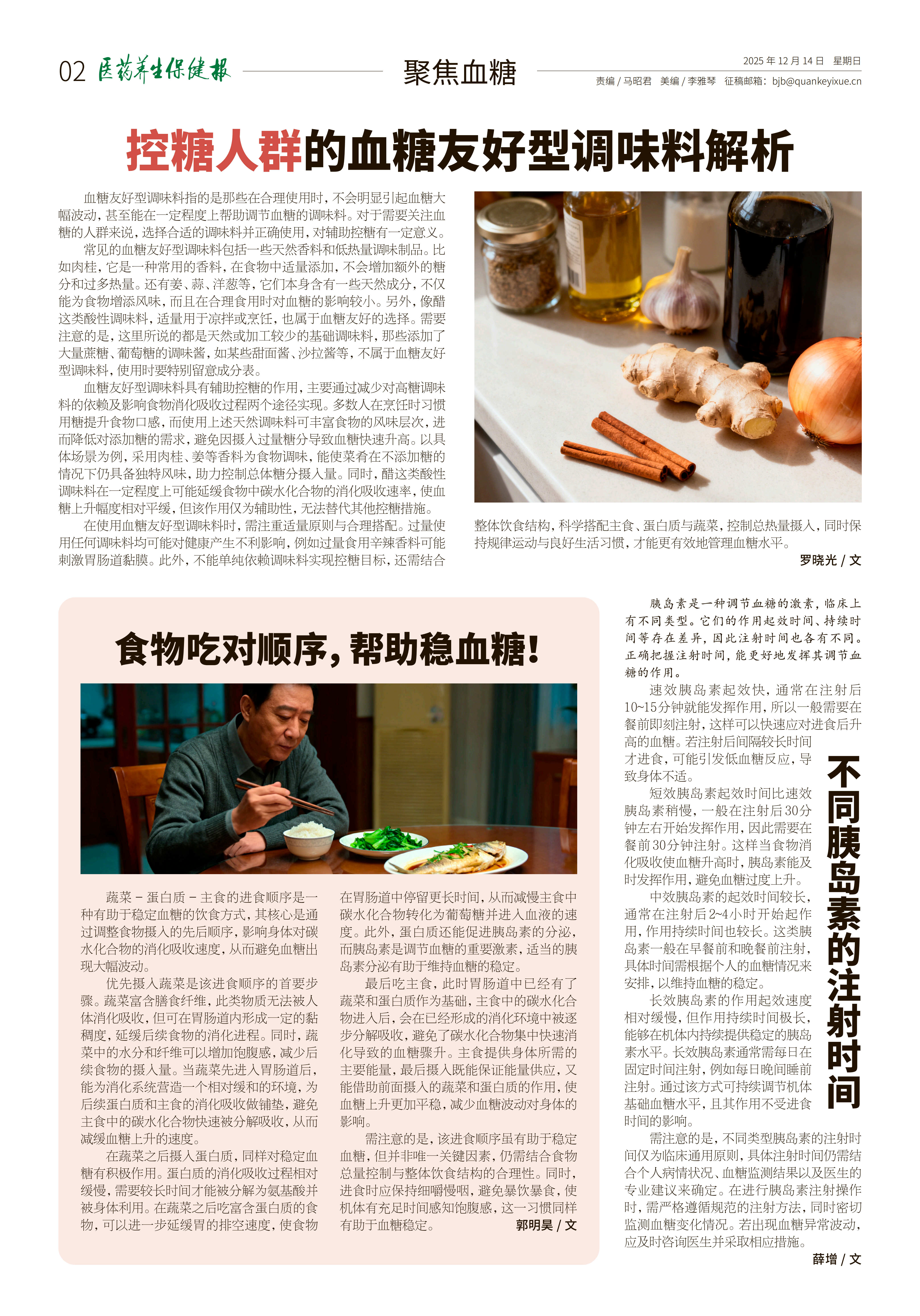 02 医药养生保健报

聚焦血糖

2025 年 12 月 14 日　星期日

责编 / 马昭君　美编 / 李雅琴　征稿邮箱：bjb@quankeyixue.cn

控糖人群的血糖友好型调味料解析

血糖友好型调味料指的是那些在合理使用时，不会明显引起血糖大幅波动，甚至能在一定程度上帮助调节血糖的调味料。对于需要关注血糖的人群来说，选择合适的调味料并正确使用，对辅助控糖有一定意义。

常见的血糖友好型调味料包括一些天然香料和低热量调味制品。比如肉桂，它是一种常用的香料，在食物中适量添加，不会增加额外的糖分和过多热量。还有姜、蒜、洋葱等，它们本身含有一些天然成分，不仅能为食物增添风味，而且在合理食用时对血糖的影响较小。另外，像醋这类酸性调味料，适量用于凉拌或烹饪，也属于血糖友好的选择。需要注意的是，这里所说的都是天然或加工较少的基础调味料，那些添加了大量蔗糖、葡萄糖的调味酱，如某些甜面酱、沙拉酱等，不属于血糖友好型调味料，使用时要特别留意成分表。

血糖友好型调味料具有辅助控糖的作用，主要通过减少对高糖调味料的依赖及影响食物消化吸收过程两个途径实现。多数人在烹饪时习惯用糖提升食物口感，而使用上述天然调味料可丰富食物的风味层次，进而降低对添加糖的需求，避免因摄入过量糖分导致血糖快速升高。以具体场景为例，采用肉桂、姜等香料为食物调味，能使菜肴在不添加糖的情况下仍具备独特风味，助力控制总体糖分摄入量。同时，醋这类酸性调味料在一定程度上可能延缓食物中碳水化合物的消化吸收速率，使血糖上升幅度相对平缓，但该作用仅为辅助性，无法替代其他控糖措施。

在使用血糖友好型调味料时，需注重适量原则与合理搭配。过量使用任何调味料均可能对健康产生不利影响，例如过量食用辛辣香料可能刺激胃肠道黏膜。此外，不能单纯依赖调味料实现控糖目标，还需结合整体饮食结构，科学搭配主食、蛋白质与蔬菜，控制总热量摄入，同时保持规律运动与良好生活习惯，才能更有效地管理血糖水平。

罗晓光 / 文

食物吃对顺序，帮助稳血糖！

蔬菜 - 蛋白质 - 主食的进食顺序是一种有助于稳定血糖的饮食方式，其核心是通过调整食物摄入的先后顺序，影响身体对碳水化合物的消化吸收速度，从而避免血糖出现大幅波动。

优先摄入蔬菜是该进食顺序的首要步骤。蔬菜富含膳食纤维，此类物质无法被人体消化吸收，但可在胃肠道内形成一定的黏稠度，延缓后续食物的消化进程。同时，蔬菜中的水分和纤维可以增加饱腹感，减少后续食物的摄入量。当蔬菜先进入胃肠道后，能为消化系统营造一个相对缓和的环境，为后续蛋白质和主食的消化吸收做铺垫，避免主食中的碳水化合物快速被分解吸收，从而减缓血糖上升的速度。

在蔬菜之后摄入蛋白质，同样对稳定血糖有积极作用。蛋白质的消化吸收过程相对缓慢，需要较长时间才能被分解为氨基酸并被身体利用。在蔬菜之后吃富含蛋白质的食物，可以进一步延缓胃的排空速度，使食物在胃肠道中停留更长时间，从而减慢主食中碳水化合物转化为葡萄糖并进入血液的速度。此外，蛋白质还能促进胰岛素的分泌，而胰岛素是调节血糖的重要激素，适当的胰岛素分泌有助于维持血糖的稳定。

最后吃主食，此时胃肠道中已经有了蔬菜和蛋白质作为基础，主食中的碳水化合物进入后，会在已经形成的消化环境中被逐步分解吸收，避免了碳水化合物集中快速消化导致的血糖骤升。主食提供身体所需的主要能量，最后摄入既能保证能量供应，又能借助前面摄入的蔬菜和蛋白质的作用，使血糖上升更加平稳，减少血糖波动对身体的影响。

需注意的是，该进食顺序虽有助于稳定血糖，但并非唯一关键因素，仍需结合食物总量控制与整体饮食结构的合理性。同时，进食时应保持细嚼慢咽，避免暴饮暴食，使机体有充足时间感知饱腹感，这一习惯同样有助于血糖稳定。

郭明昊 / 文

不同胰岛素的注射时间

胰岛素是一种调节血糖的激素，临床上有不同类型。它们的作用起效时间、持续时间等存在差异，因此注射时间也各有不同。正确把握注射时间，能更好地发挥其调节血糖的作用。

速效胰岛素起效快，通常在注射后10~15分钟就能发挥作用，所以一般需要在餐前即刻注射，这样可以快速应对进食后升高的血糖。若注射后间隔较长时间才进食，可能引发低血糖反应，导致身体不适。

短效胰岛素起效时间比速效胰岛素稍慢，一般在注射后30分钟左右开始发挥作用，因此需要在餐前30分钟注射。这样当食物消化吸收使血糖升高时，胰岛素能及时发挥作用，避免血糖过度上升。

中效胰岛素的起效时间较长，通常在注射后2~4小时开始起作用，作用持续时间也较长。这类胰岛素一般在早餐前和晚餐前注射，具体时间需根据个人的血糖情况来安排，以维持血糖的稳定。

长效胰岛素的作用起效速度相对缓慢，但作用持续时间极长，能够在机体内持续提供稳定的胰岛素水平。长效胰岛素通常需每日在固定时间注射，例如每日晚间睡前注射。通过该方式可持续调节机体基础血糖水平，且其作用不受进食时间的影响。

需注意的是，不同类型胰岛素的注射时间仅为临床通用原则，具体注射时间仍需结合个人病情状况、血糖监测结果以及医生的专业建议来确定。在进行胰岛素注射操作时，需严格遵循规范的注射方法，同时密切监测血糖变化情况。若出现血糖异常波动，应及时咨询医生并采取相应措施。

薛增 / 文